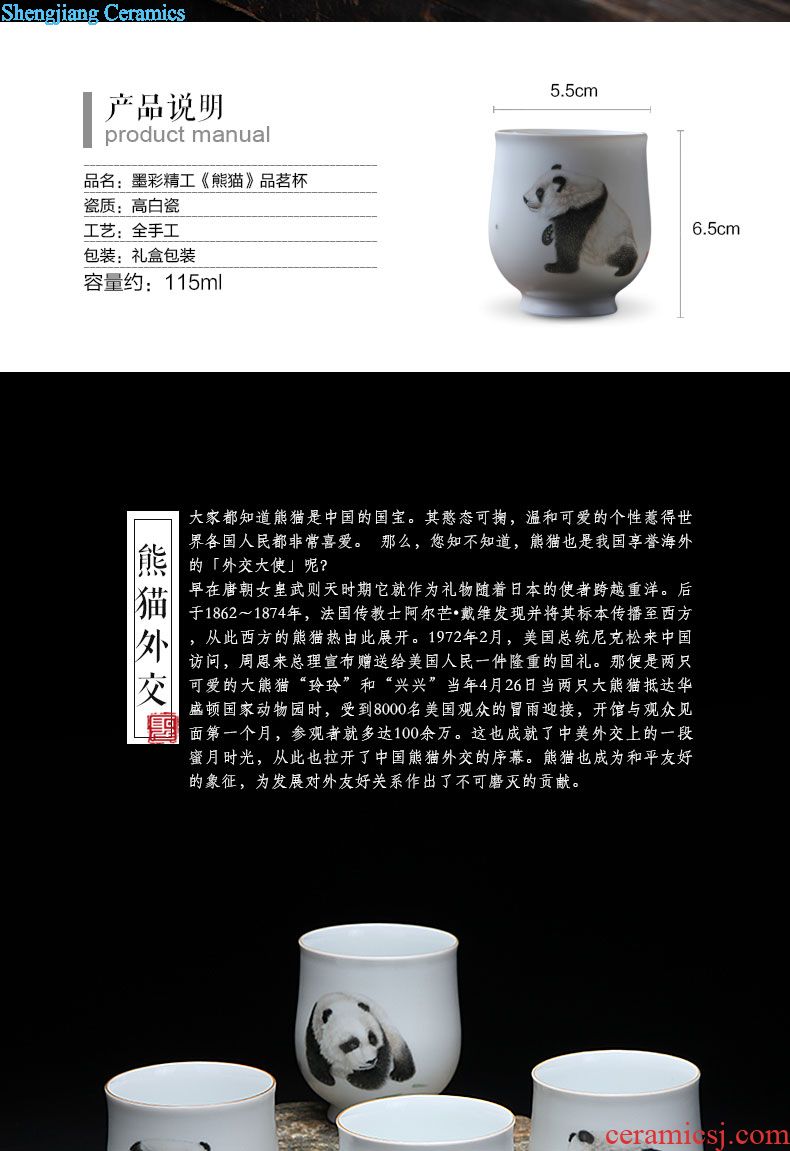 Shengjiang Ceramics

产品说明
product manual

品名：墨彩精工《熊猫》品茗杯
瓷质：高白瓷
工艺：全手工
包装：礼盒包装
容量约：115ml

5.5cm
6.5cm

熊猫外交

大家都知道熊猫是中国的国宝。其憨态可掬，温和可爱的个性惹得世界各国人民都非常喜爱。 那么，您知不知道，熊猫也是我国享誉海外的「外交大使」呢？
早在唐朝女皇武则天时期它就作为礼物随着日本的使者跨越重洋。后于1862～1874年，法国传教士阿尔芒•戴维发现并将其标本传播至西方，从此西方的熊猫热由此展开。1972年2月，美国总统尼克松来中国访问，周恩来总理宣布赠送给美国人民一件隆重的国礼。那便是两只可爱的大熊猫“玲玲”和“兴兴”当年4月26日当两只大熊猫抵达华盛顿国家动物园时，受到8000名美国观众的冒雨迎接，开馆与观众见面第一个月，参观者就多达100余万。这也成就了中美外交上的一段蜜月时光，从此也拉开了中国熊猫外交的序幕。熊猫也成为和平友好的象征，为发展对外友好关系作出了不可磨灭的贡献。

ceramicsj.com